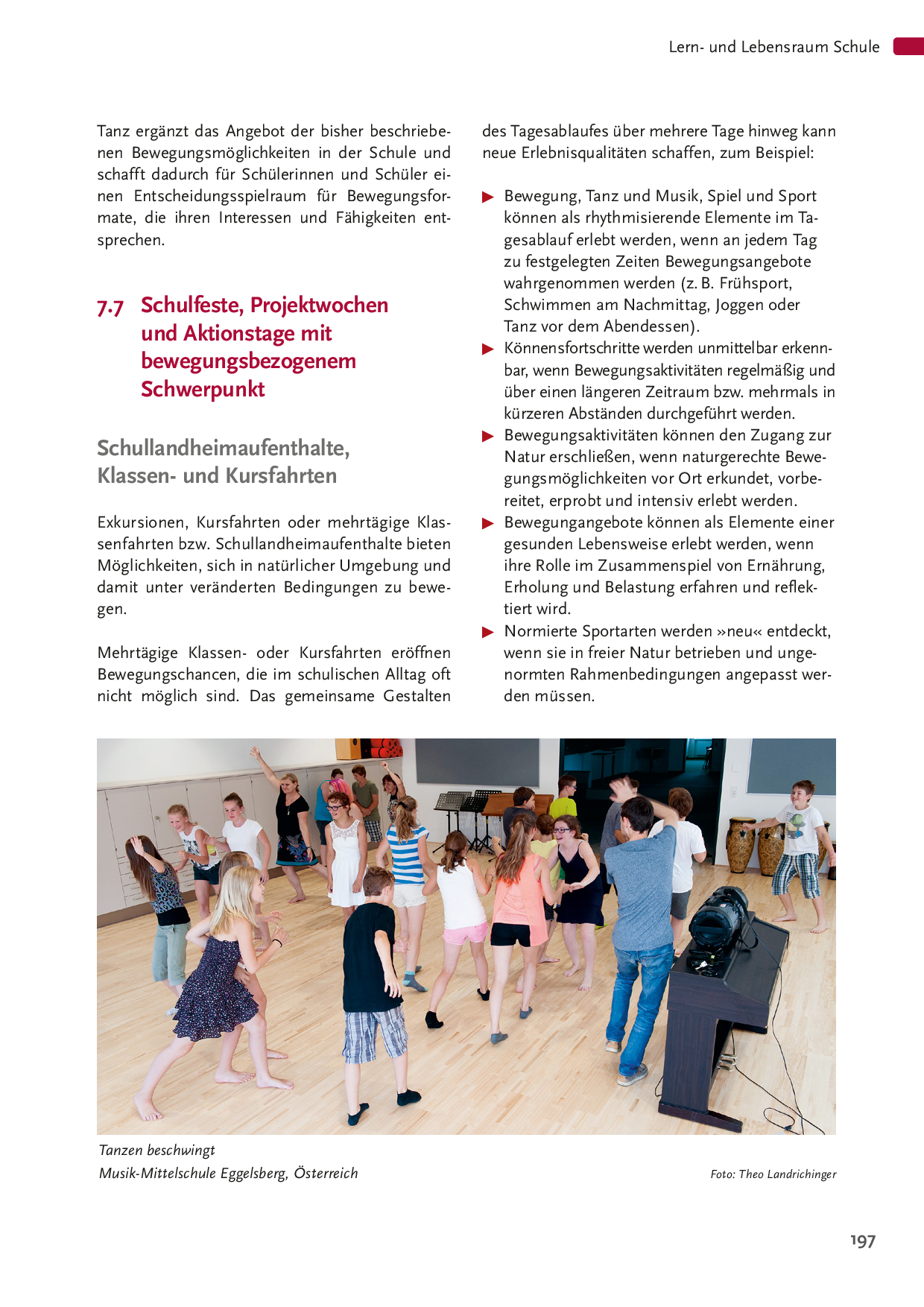 Lern- und Lebensraum Schule

Tanz ergänzt das Angebot der bisher beschriebenen Bewegungsmöglichkeiten in der Schule und schafft dadurch für Schülerinnen und Schüler einen Entscheidungsspielraum für Bewegungsformate, die ihren Interessen und Fähigkeiten entsprechen.

7.7 Schulfeste, Projektwochen und Aktionstage mit bewegungsbezogenem Schwerpunkt

Schullandheimaufenthalte, Klassen- und Kursfahrten

Exkursionen, Kursfahrten oder mehrtägige Klassenfahrten bzw. Schullandheimaufenthalte bieten Möglichkeiten, sich in natürlicher Umgebung und damit unter veränderten Bedingungen zu bewegen.

Mehrtägige Klassen- oder Kursfahrten eröffnen Bewegungschancen, die im schulischen Alltag oft nicht möglich sind. Das gemeinsame Gestalten des Tagesablaufes über mehrere Tage hinweg kann neue Erlebnisqualitäten schaffen, zum Beispiel:

▶ Bewegung, Tanz und Musik, Spiel und Sport können als rhythmisierende Elemente im Tagesablauf erlebt werden, wenn an jedem Tag zu festgelegten Zeiten Bewegungsangebote wahrgenommen werden (z. B. Frühsport, Schwimmen am Nachmittag, Joggen oder Tanz vor dem Abendessen).
▶ Könnensfortschritte werden unmittelbar erkennbar, wenn Bewegungsaktivitäten regelmäßig und über einen längeren Zeitraum bzw. mehrmals in kürzeren Abständen durchgeführt werden.
▶ Bewegungsaktivitäten können den Zugang zur Natur erschließen, wenn naturgerechte Bewegungsmöglichkeiten vor Ort erkundet, vorbereitet, erprobt und intensiv erlebt werden.
▶ Bewegungangebote können als Elemente einer gesunden Lebensweise erlebt werden, wenn ihre Rolle im Zusammenspiel von Ernährung, Erholung und Belastung erfahren und reflektiert wird.
▶ Normierte Sportarten werden »neu« entdeckt, wenn sie in freier Natur betrieben und ungenormten Rahmenbedingungen angepasst werden müssen.

Tanzen beschwingt
Musik-Mittelschule Eggelsberg, Österreich

Foto: Theo Landrichinger

197